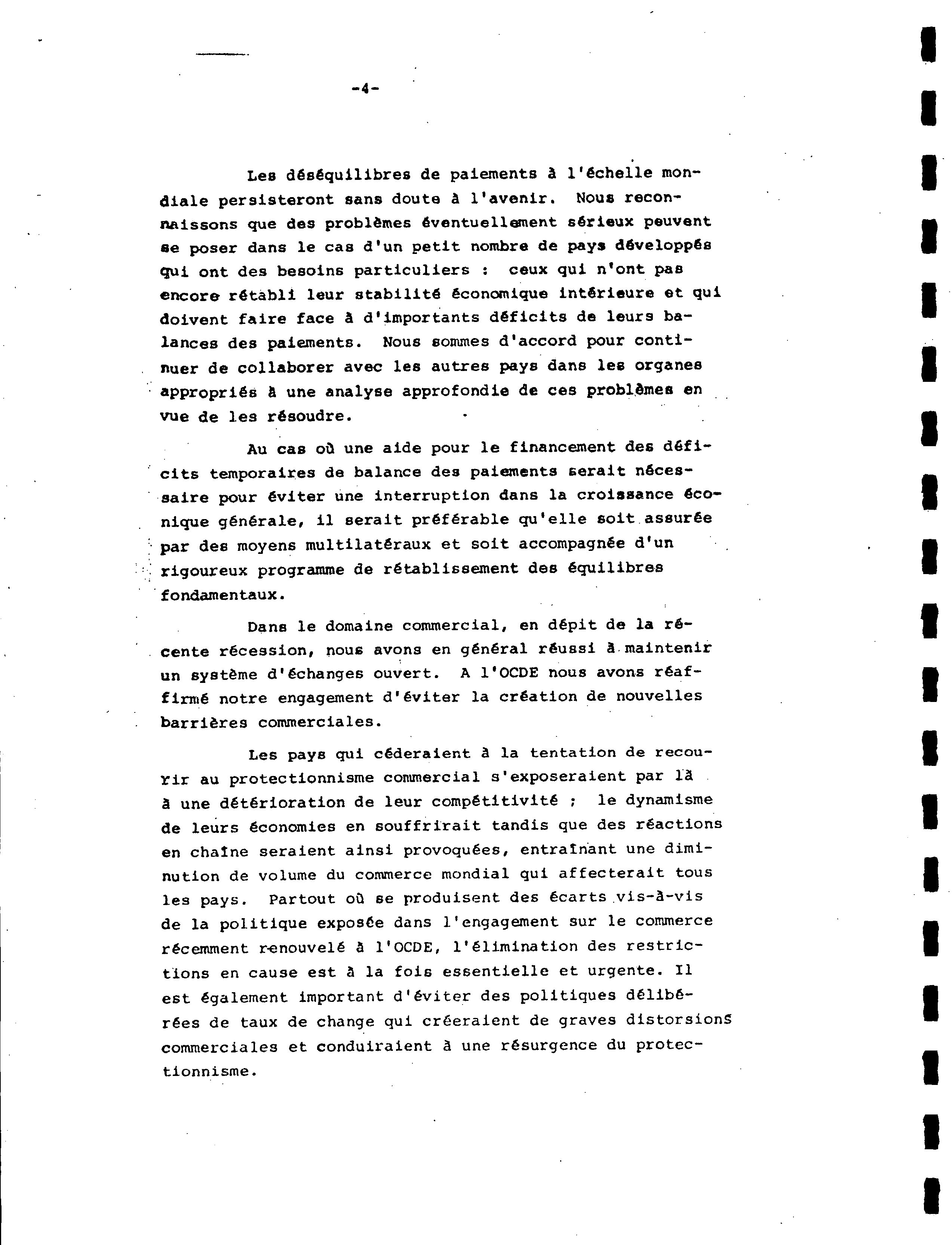 -4-

Les déséquilibres de paiements à l'échelle mondiale persisteront sans doute à l'avenir. Nous reconnaissons que des problèmes éventuellement sérieux peuvent se poser dans le cas d'un petit nombre de pays développés qui ont des besoins particuliers : ceux qui n'ont pas encore rétabli leur stabilité économique intérieure et qui doivent faire face à d'importants déficits de leurs balances des paiements. Nous sommes d'accord pour continuer de collaborer avec les autres pays dans les organes appropriés à une analyse approfondie de ces problèmes en vue de les résoudre.

Au cas où une aide pour le financement des déficits temporaires de balance des paiements serait nécessaire pour éviter une interruption dans la croissance économique générale, il serait préférable qu'elle soit assurée par des moyens multilatéraux et soit accompagnée d'un rigoureux programme de rétablissement des équilibres fondamentaux.

Dans le domaine commercial, en dépit de la récente récession, nous avons en général réussi à maintenir un système d'échanges ouvert. A l'OCDE nous avons réaffirmé notre engagement d'éviter la création de nouvelles barrières commerciales.

Les pays qui céderaient à la tentation de recourir au protectionnisme commercial s'exposeraient par là à une détérioration de leur compétitivité ; le dynamisme de leurs économies en souffrirait tandis que des réactions en chaîne seraient ainsi provoquées, entraînant une diminution de volume du commerce mondial qui affecterait tous les pays. Partout où se produisent des écarts vis-à-vis de la politique exposée dans l'engagement sur le commerce récemment renouvelé à l'OCDE, l'élimination des restrictions en cause est à la fois essentielle et urgente. Il est également important d'éviter des politiques délibérées de taux de change qui créeraient de graves distorsions commerciales et conduiraient à une résurgence du protectionnisme.